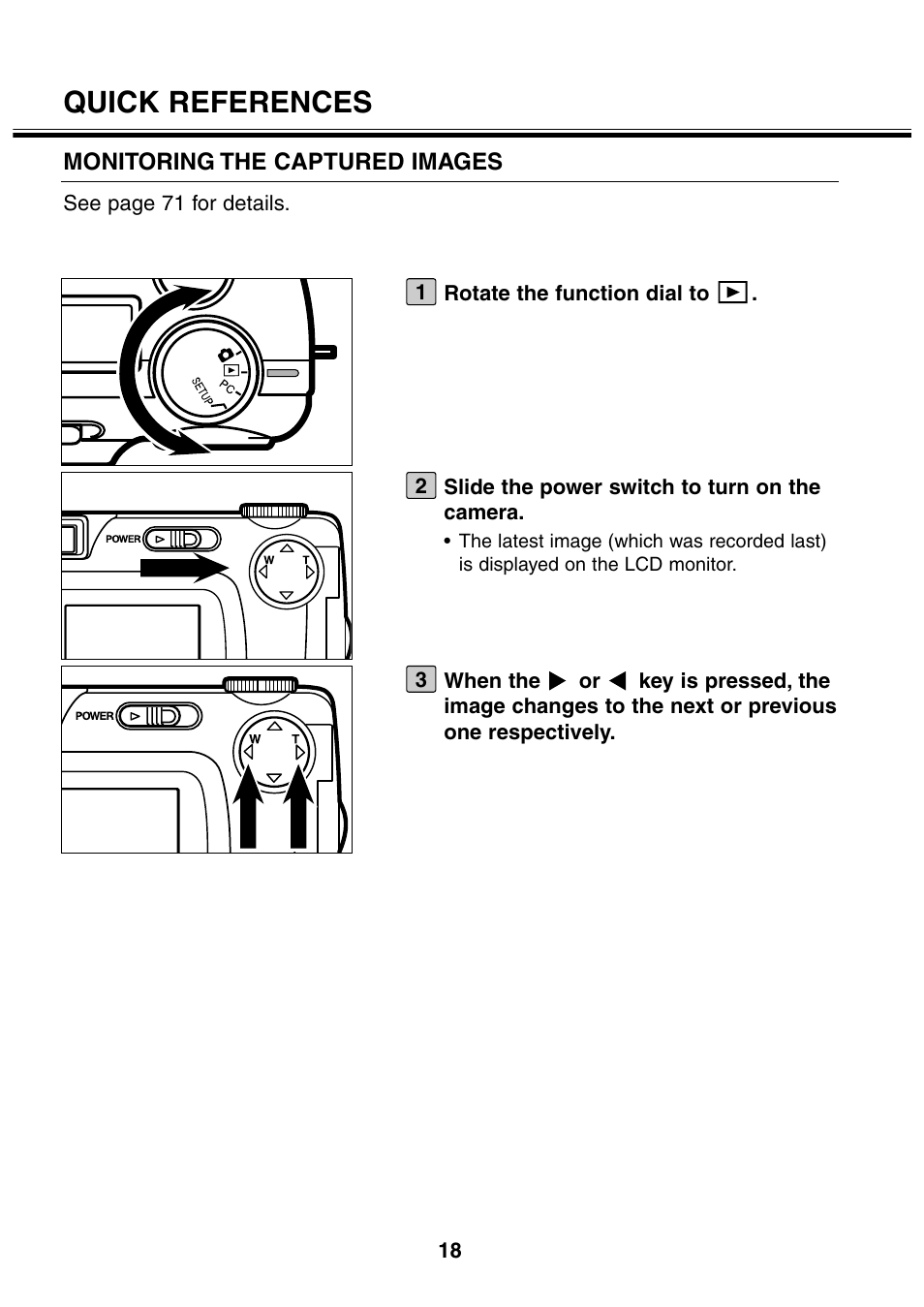 QUICK REFERENCES

MONITORING THE CAPTURED IMAGES

See page 71 for details.

PC

SETUP

1 Rotate the function dial to ▶.

POWER

W T

2 Slide the power switch to turn on the camera.

• The latest image (which was recorded last) is displayed on the LCD monitor.

POWER

W T

3 When the ▶ or ◀ key is pressed, the image changes to the next or previous one respectively.

18